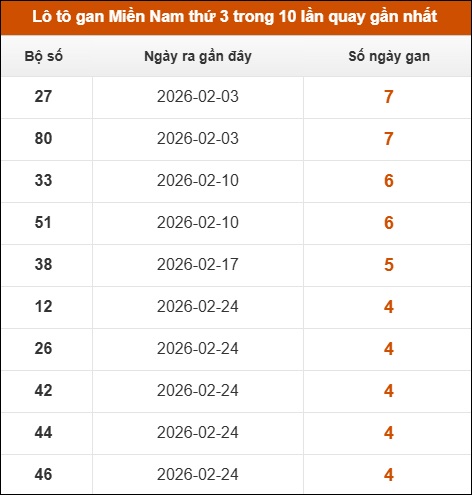 Lô tô gan Miền Nam thứ 3 trong 10 lần quay gần nhất

| Bộ số | Ngày ra gần đây | Số ngày gan |
|---|---|---|
| 27 | 2026-02-03 | 7 |
| 80 | 2026-02-03 | 7 |
| 33 | 2026-02-10 | 6 |
| 51 | 2026-02-10 | 6 |
| 38 | 2026-02-17 | 5 |
| 12 | 2026-02-24 | 4 |
| 26 | 2026-02-24 | 4 |
| 42 | 2026-02-24 | 4 |
| 44 | 2026-02-24 | 4 |
| 46 | 2026-02-24 | 4 |